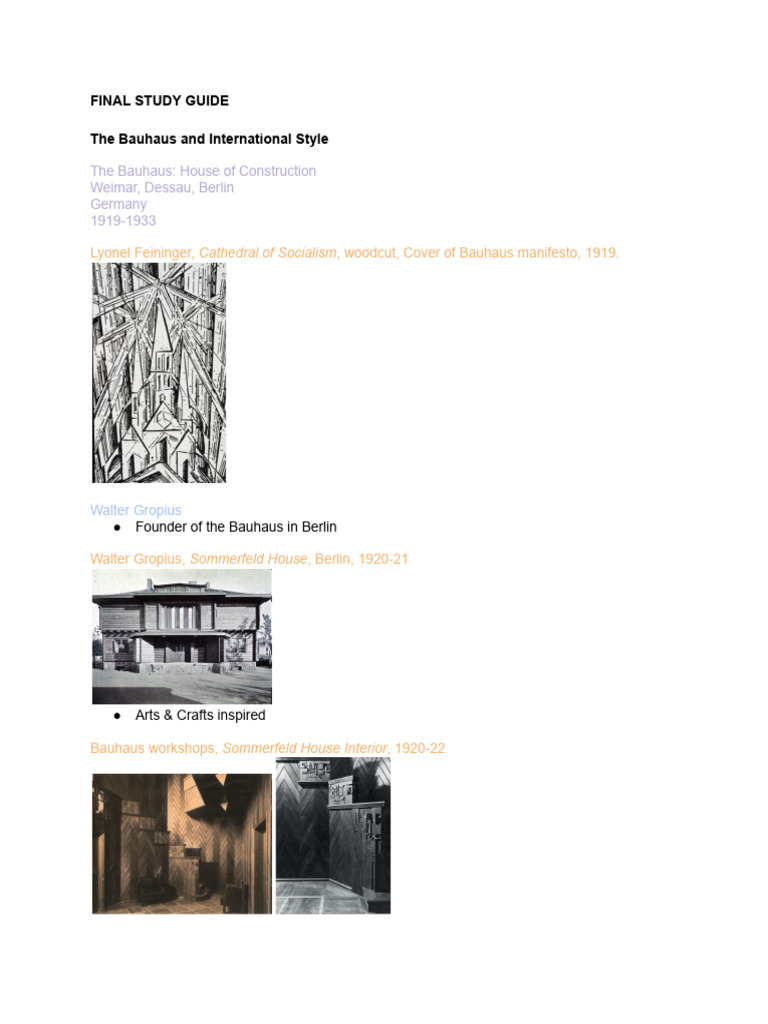 FINAL STUDY GUIDE

The Bauhaus and International Style

The Bauhaus: House of Construction
Weimar, Dessau, Berlin
Germany
1919-1933

Lyonel Feininger, Cathedral of Socialism, woodcut, Cover of Bauhaus manifesto, 1919.

Walter Gropius
● Founder of the Bauhaus in Berlin

Walter Gropius, Sommerfeld House, Berlin, 1920-21

● Arts & Crafts inspired

Bauhaus workshops, Sommerfeld House Interior, 1920-22